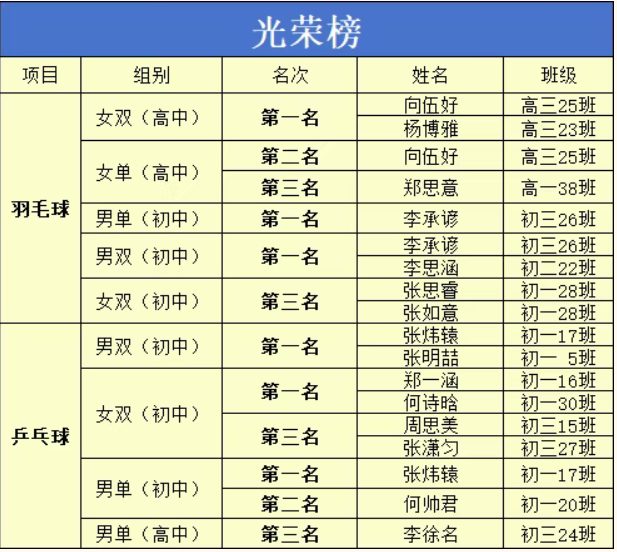 光荣榜

| 项目 | 组别 | 名次 | 姓名 | 班级 |
|---|---|---|---|---|
| 羽毛球 | 女双（高中） | 第一名 | 向伍好 | 高三25班 |
| | | | 杨博雅 | 高三23班 |
| | 女单（高中） | 第二名 | 向伍好 | 高三25班 |
| | | 第三名 | 郑思意 | 高一38班 |
| | 男单（初中） | 第一名 | 李承谚 | 初三26班 |
| | 男双（初中） | 第一名 | 李承谚 | 初三26班 |
| | | | 李思涵 | 初二22班 |
| | 女双（初中） | 第三名 | 张思睿 | 初一28班 |
| | | | 张如意 | 初一28班 |
| 乒乓球 | 男双（初中） | 第一名 | 张炜辕 | 初一17班 |
| | | | 张明喆 | 初一 5班 |
| | 女双（初中） | 第一名 | 郑一涵 | 初一16班 |
| | | | 何诗晗 | 初一30班 |
| | | 第三名 | 周思美 | 初三15班 |
| | | | 张潇匀 | 初三27班 |
| | 男单（初中） | 第一名 | 张炜辕 | 初一17班 |
| | | 第二名 | 何帅君 | 初一20班 |
| | 男单（高中） | 第三名 | 李徐名 | 初三24班 |